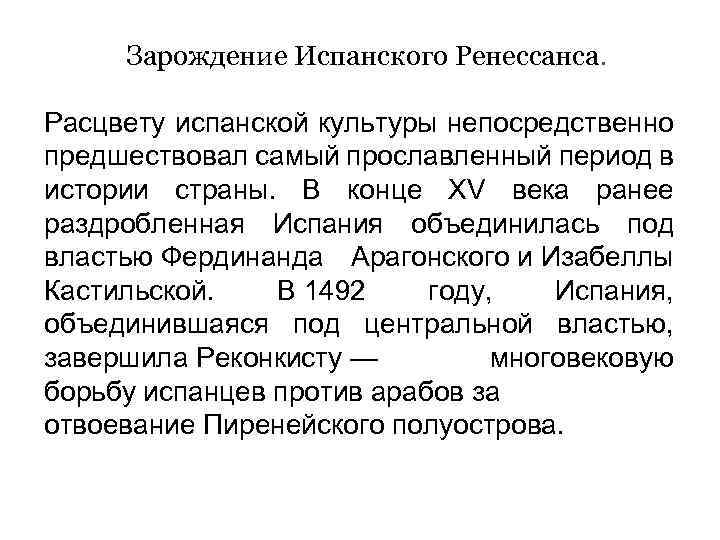 Зарождение Испанского Ренессанса.

Расцвету испанской культуры непосредственно предшествовал самый прославленный период в истории страны. В конце XV века ранее раздробленная Испания объединилась под властью Фердинанда Арагонского и Изабеллы Кастильской. В 1492 году, Испания, объединившаяся под центральной властью, завершила Реконкисту — многовековую борьбу испанцев против арабов за отвоевание Пиренейского полуострова.